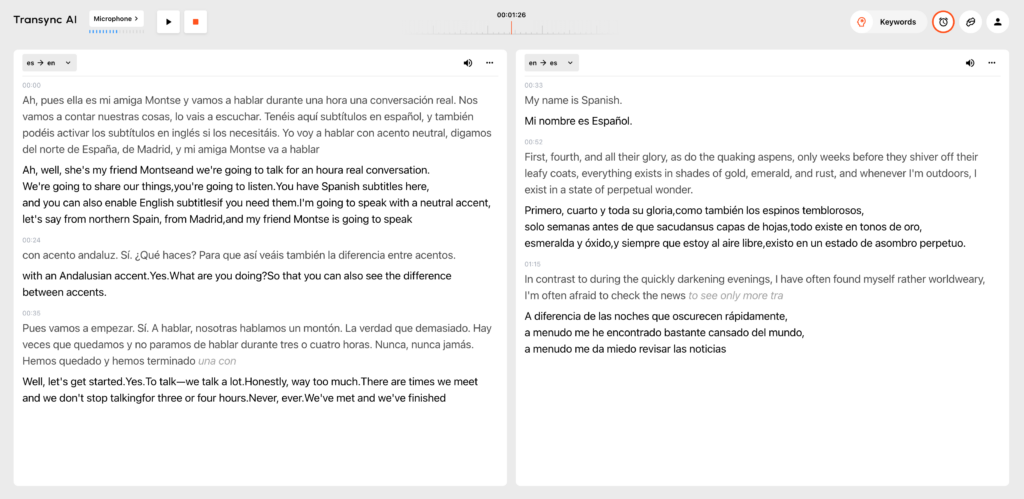 Transync AI
Microphone >
00:01:26
Keywords

es → en

00:00
Ah, pues ella es mi amiga Montse y vamos a hablar durante una hora una conversación real. Nos vamos a contar nuestras cosas, lo vais a escuchar. Tenéis aquí subtítulos en español, y también podéis activar los subtítulos en inglés si los necesitáis. Yo voy a hablar con acento neutral, digamos del norte de España, de Madrid, y mi amiga Montse va a hablar

Ah, well, she's my friend Montseand we're going to talk for an houra real conversation. We're going to share our things,you're going to listen.You have Spanish subtitles here, and you can also enable English subtitlesif you need them.I'm going to speak with a neutral accent, let's say from northern Spain, from Madrid,and my friend Montse is going to speak

00:24
con acento andaluz. Sí. ¿Qué haces? Para que así veáis también la diferencia entre acentos.

with an Andalusian accent.Yes.What are you doing?So that you can also see the difference between accents.

00:35
Pues vamos a empezar. Sí. A hablar, nosotras hablamos un montón. La verdad que demasiado. Hay veces que quedamos y no paramos de hablar durante tres o cuatro horas. Nunca, nunca jamás. Hemos quedado y hemos terminado una con

Well, let's get started.Yes.To talk—we talk a lot.Honestly, way too much.There are times we meet and we don't stop talkingfor three or four hours.Never, ever.We've met and we've finished

en → es

00:33
My name is Spanish.

Mi nombre es Español.

00:52
First, fourth, and all their glory, as do the quaking aspens, only weeks before they shiver off their leafy coats, everything exists in shades of gold, emerald, and rust, and whenever I'm outdoors, I exist in a state of perpetual wonder.

Primero, cuarto y toda su gloria,como también los espinos temblorosos, solo semanas antes de que sacudansus capas de hojas,todo existe en tonos de oro, esmeralda y óxido,y siempre que estoy al aire libre,existo en un estado de asombro perpetuo.

01:15
In contrast to during the quickly darkening evenings, I have often found myself rather worldweary, I'm often afraid to check the news to see only more tra

A diferencia de las noches que oscurecen rápidamente,
a menudo me he encontrado bastante cansado del mundo,
a menudo me da miedo revisar las noticias